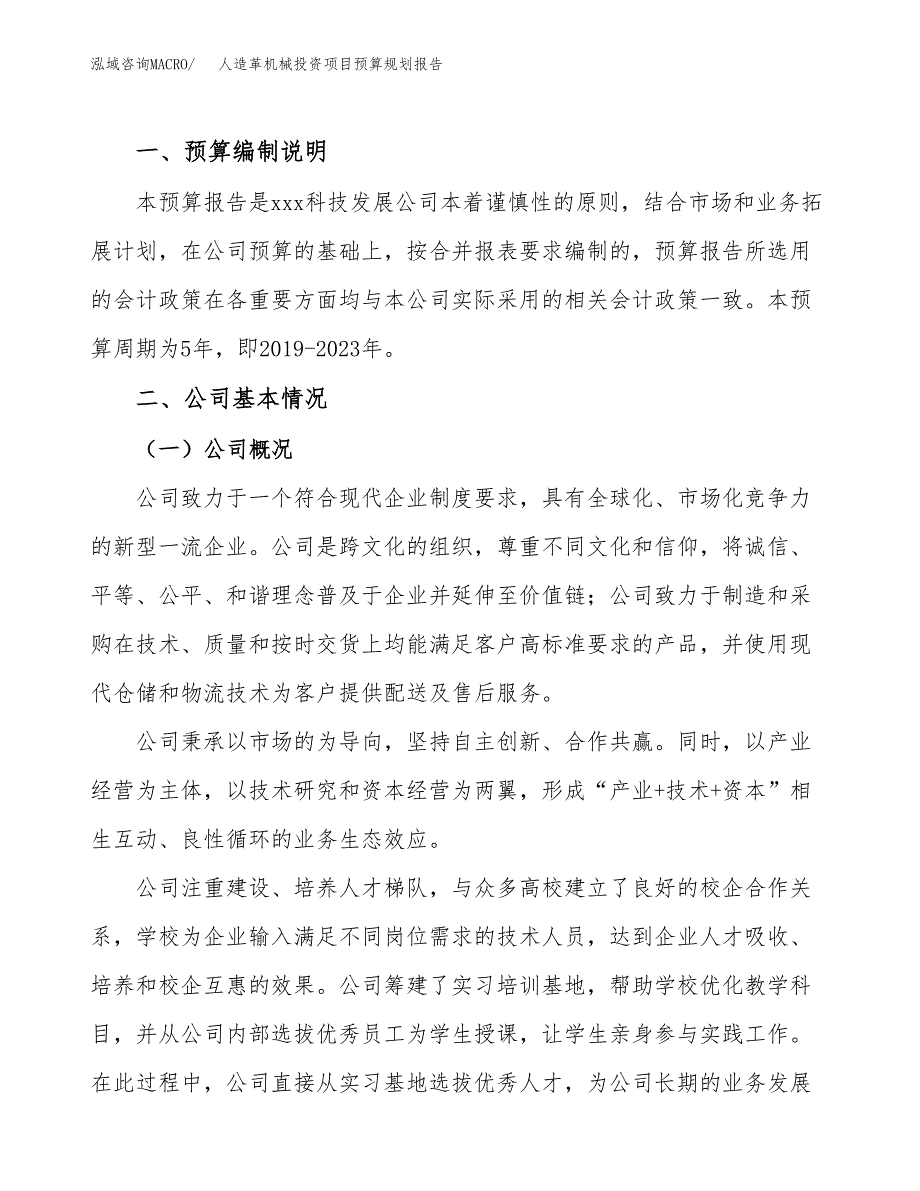 泓域咨询MACRO/ 人造革机械投资项目预算规划报告

一、预算编制说明

本预算报告是xxx科技发展公司本着谨慎性的原则，结合市场和业务拓展计划，在公司预算的基础上，按合并报表要求编制的，预算报告所选用的会计政策在各重要方面均与本公司实际采用的相关会计政策一致。本预算周期为5年，即2019-2023年。

二、公司基本情况

（一）公司概况

公司致力于一个符合现代企业制度要求，具有全球化、市场化竞争力的新型一流企业。公司是跨文化的组织，尊重不同文化和信仰，将诚信、平等、公平、和谐理念普及于企业并延伸至价值链；公司致力于制造和采购在技术、质量和按时交货上均能满足客户高标准要求的产品，并使用现代仓储和物流技术为客户提供配送及售后服务。

公司秉承以市场的为导向，坚持自主创新、合作共赢。同时，以产业经营为主体，以技术研究和资本经营为两翼，形成“产业+技术+资本”相生互动、良性循环的业务生态效应。

公司注重建设、培养人才梯队，与众多高校建立了良好的校企合作关系，学校为企业输入满足不同岗位需求的技术人员，达到企业人才吸收、培养和校企互惠的效果。公司筹建了实习培训基地，帮助学校优化教学科目，并从公司内部选拔优秀员工为学生授课，让学生亲身参与实践工作。在此过程中，公司直接从实习基地选拔优秀人才，为公司长期的业务发展